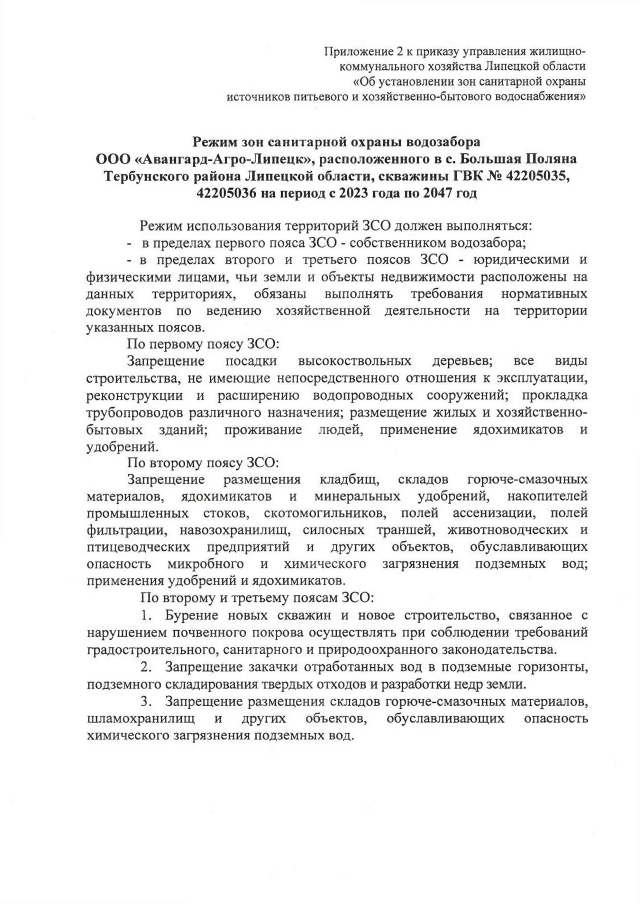 Приложение 2 к приказу управления жилищно-коммунального хозяйства Липецкой области «Об установлении зон санитарной охраны источников питьевого и хозяйственно-бытового водоснабжения»

Режим зон санитарной охраны водозабора ООО «Авангард-Агро-Липецк», расположенного в с. Большая Поляна Тербунского района Липецкой области, скважины ГВК № 42205035, 42205036 на период с 2023 года по 2047 год

Режим использования территорий ЗСО должен выполняться:
- в пределах первого пояса ЗСО - собственником водозабора;
- в пределах второго и третьего поясов ЗСО - юридическими и физическими лицами, чьи земли и объекты недвижимости расположены на данных территориях, обязаны выполнять требования нормативных документов по ведению хозяйственной деятельности на территории указанных поясов.

По первому поясу ЗСО:
Запрещение посадки высокоствольных деревьев; все виды строительства, не имеющие непосредственного отношения к эксплуатации, реконструкции и расширению водопроводных сооружений; прокладка трубопроводов различного назначения; размещение жилых и хозяйственно-бытовых зданий; проживание людей, применение ядохимикатов и удобрений.

По второму поясу ЗСО:
Запрещение размещения кладбищ, складов горюче-смазочных материалов, ядохимикатов и минеральных удобрений, накопителей промышленных стоков, скотомогильников, полей ассенизации, полей фильтрации, навозохранилищ, силосных траншей, животноводческих и птицеводческих предприятий и других объектов, обуславливающих опасность микробного и химического загрязнения подземных вод; применения удобрений и ядохимикатов.

По второму и третьему поясам ЗСО:
1. Бурение новых скважин и новое строительство, связанное с нарушением почвенного покрова осуществлять при соблюдении требований градостроительного, санитарного и природоохранного законодательства.
2. Запрещение закачки отработанных вод в подземные горизонты, подземного складирования твердых отходов и разработки недр земли.
3. Запрещение размещения складов горюче-смазочных материалов, шламохранилищ и других объектов, обуславливающих опасность химического загрязнения подземных вод.